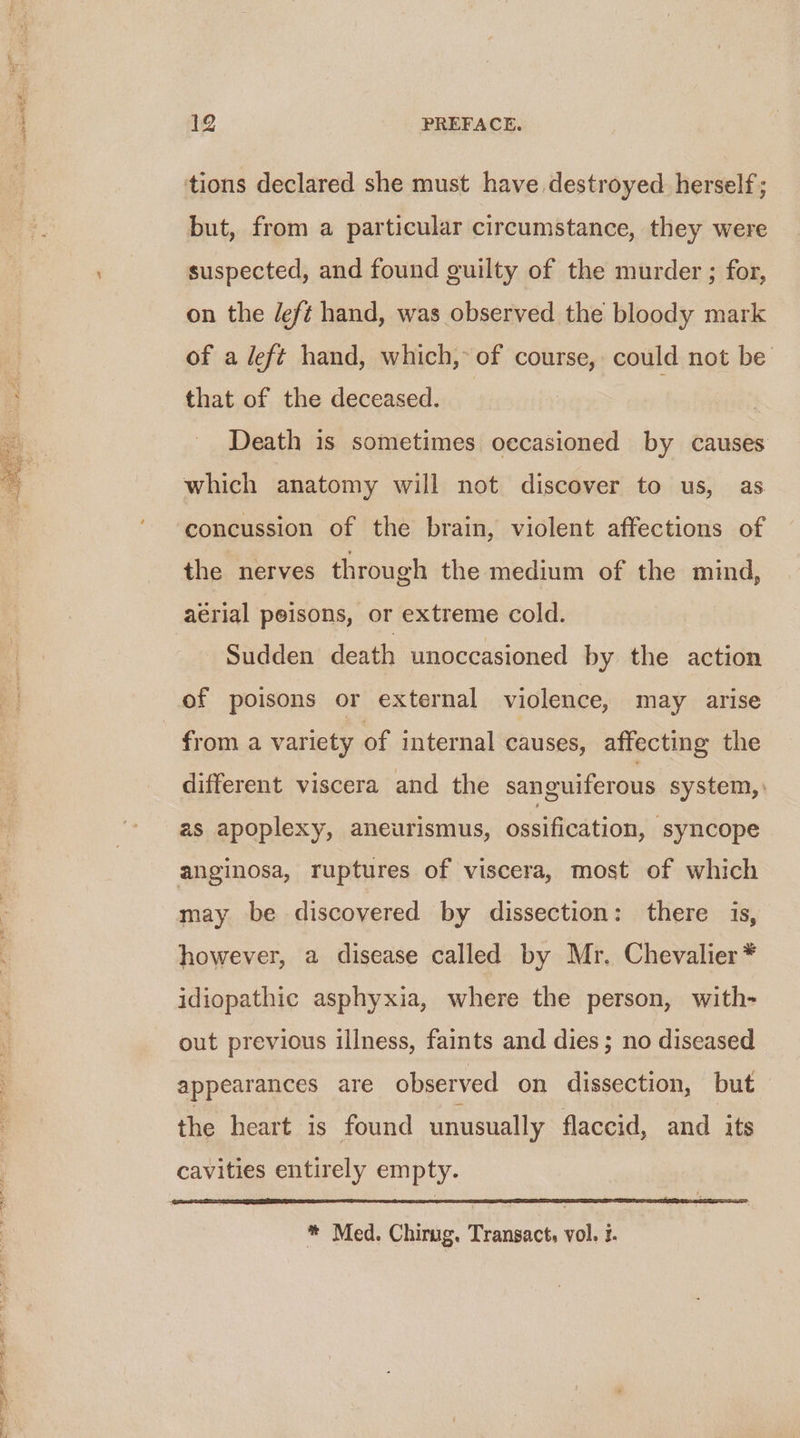 12 PREFACE.

tions declared she must have destroyed herself; but, from a particular circumstance, they were suspected, and found guilty of the murder; for, on the left hand, was observed the bloody mark of a left hand, which, of course, could not be that of the deceased.

Death is sometimes occasioned by causes which anatomy will not discover to us, as concussion of the brain, violent affections of the nerves through the medium of the mind, aërial poisons, or extreme cold.

Sudden death unoccasioned by the action of poisons or external violence, may arise from a variety of internal causes, affecting the different viscera and the sanguiferous system, as apoplexy, aneurismus, ossification, syncope anginosa, ruptures of viscera, most of which may be discovered by dissection: there is, however, a disease called by Mr. Chevalier* idiopathic asphyxia, where the person, without previous illness, faints and dies; no diseased appearances are observed on dissection, but the heart is found unusually flaccid, and its cavities entirely empty.

* Med. Chirug. Transact. vol. i.